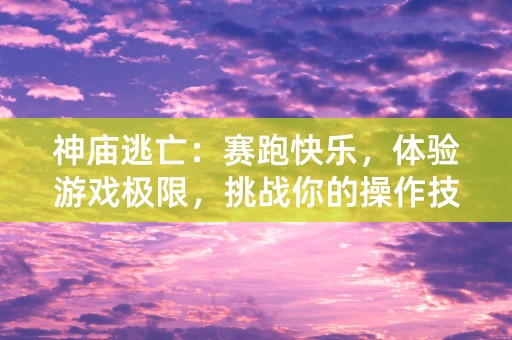 神庙逃亡：赛跑快乐，体验游戏极限，挑战你的操作技